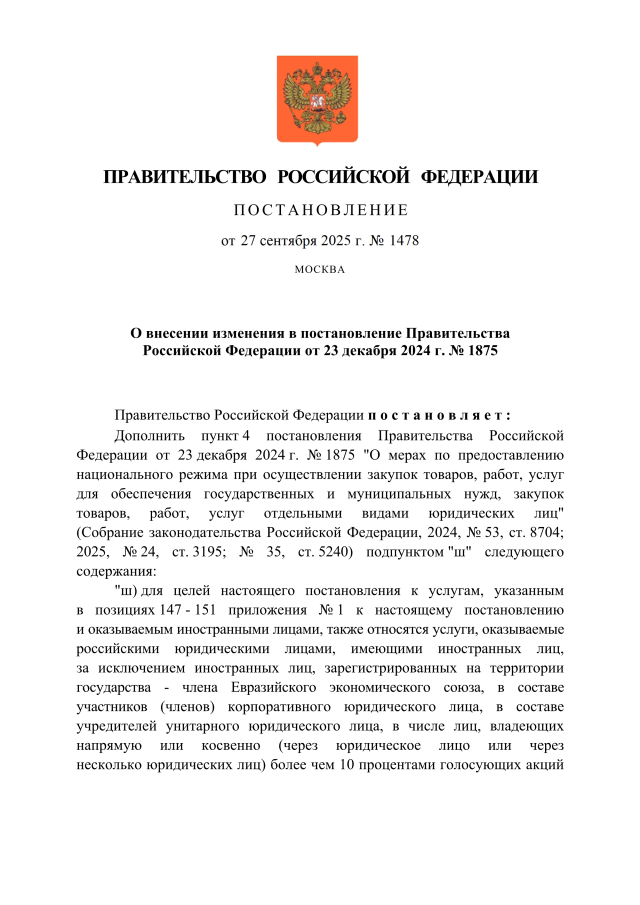 ПРАВИТЕЛЬСТВО РОССИЙСКОЙ ФЕДЕРАЦИИ

ПОСТАНОВЛЕНИЕ

от 27 сентября 2025 г. № 1478

МОСКВА

О внесении изменения в постановление Правительства Российской Федерации от 23 декабря 2024 г. № 1875

Правительство Российской Федерации постановляет:

Дополнить пункт 4 постановления Правительства Российской Федерации от 23 декабря 2024 г. № 1875 "О мерах по предоставлению национального режима при осуществлении закупок товаров, работ, услуг для обеспечения государственных и муниципальных нужд, закупок товаров, работ, услуг отдельными видами юридических лиц" (Собрание законодательства Российской Федерации, 2024, № 53, ст. 8704; 2025, № 24, ст. 3195; № 35, ст. 5240) подпунктом "ш" следующего содержания:

"ш) для целей настоящего постановления к услугам, указанным в позициях 147 - 151 приложения № 1 к настоящему постановлению и оказываемым иностранными лицами, также относятся услуги, оказываемые российскими юридическими лицами, имеющими иностранных лиц, за исключением иностранных лиц, зарегистрированных на территории государства - члена Евразийского экономического союза, в составе участников (членов) корпоративного юридического лица, в составе учредителей унитарного юридического лица, в числе лиц, владеющих напрямую или косвенно (через юридическое лицо или через несколько юридических лиц) более чем 10 процентами голосующих акций